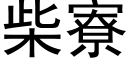 柴寮